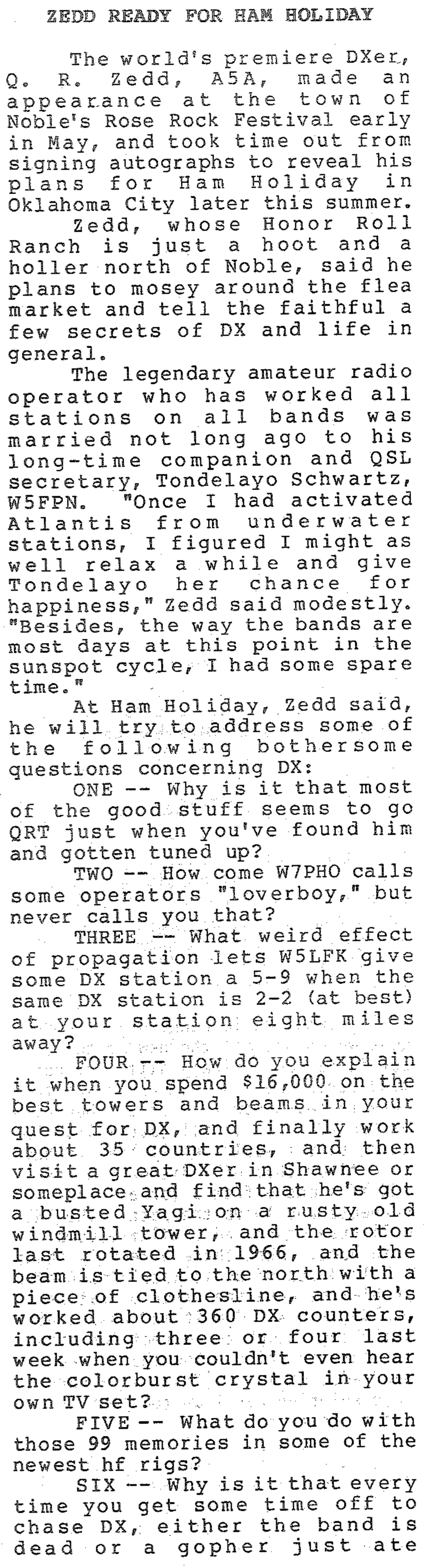 ZEDD READY FOR HAM HOLIDAY

The world's premiere DXer, Q. R. Zedd, A5A, made an appearance at the town of Noble's Rose Rock Festival early in May, and took time out from signing autographs to reveal his plans for Ham Holiday in Oklahoma City later this summer.

Zedd, whose Honor Roll Ranch is just a hoot and a holler north of Noble, said he plans to mosey around the flea market and tell the faithful a few secrets of DX and life in general.

The legendary amateur radio operator who has worked all stations on all bands was married not long ago to his long-time companion and QSL secretary, Tondelayo Schwartz, W5FPN. "Once I had activated Atlantis from underwater stations, I figured I might as well relax a while and give Tondelayo her chance for happiness," Zedd said modestly. "Besides, the way the bands are most days at this point in the sunspot cycle, I had some spare time."

At Ham Holiday, Zedd said, he will try to address some of the following bothersome questions concerning DX:

ONE -- Why is it that most of the good stuff seems to go QRT just when you've found him and gotten tuned up?

TWO -- How come W7PHO calls some operators "loverboy," but never calls you that?

THREE -- What weird effect of propagation lets W5LFK give some DX station a 5-9 when the same DX station is 2-2 (at best) at your station eight miles away?

FOUR -- How do you explain it when you spend $16,000 on the best towers and beams in your quest for DX, and finally work about 35 countries, and then visit a great DXer in Shawnee or someplace and find that he's got a busted Yagi on a rusty old windmill tower, and the rotor last rotated in 1966, and the beam is tied to the north with a piece of clothesline, and he's worked about 360 DX counters, including three or four last week when you couldn't even hear the colorburst crystal in your own TV set?

FIVE -- What do you do with those 99 memories in some of the newest hf rigs?

SIX -- Why is it that every time you get some time off to chase DX, either the band is dead or a gopher just ate